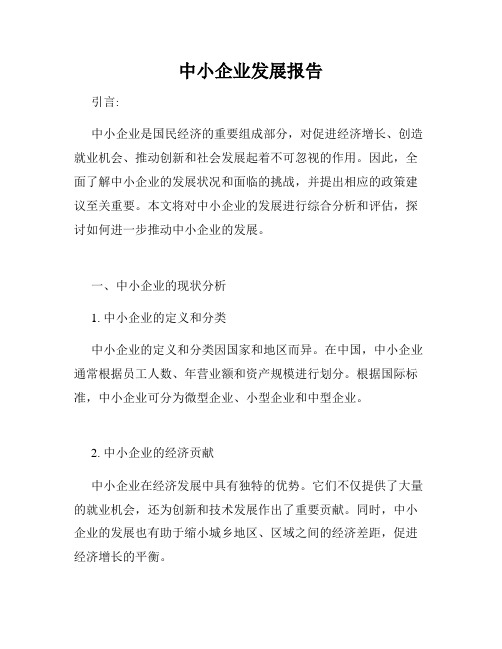 中小企业发展报告

引言:

中小企业是国民经济的重要组成部分，对促进经济增长、创造就业机会、推动创新和社会发展起着不可忽视的作用。因此，全面了解中小企业的发展状况和面临的挑战，并提出相应的政策建议至关重要。本文将对中小企业的发展进行综合分析和评估，探讨如何进一步推动中小企业的发展。

一、中小企业的现状分析

1. 中小企业的定义和分类

中小企业的定义和分类因国家和地区而异。在中国，中小企业通常根据员工人数、年营业额和资产规模进行划分。根据国际标准，中小企业可分为微型企业、小型企业和中型企业。

2. 中小企业的经济贡献

中小企业在经济发展中具有独特的优势。它们不仅提供了大量的就业机会，还为创新和技术发展作出了重要贡献。同时，中小企业的发展也有助于缩小城乡地区、区域之间的经济差距，促进经济增长的平衡。